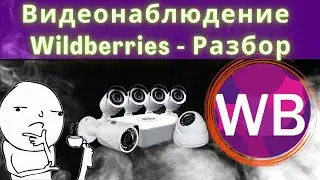 Видеонаблюдение Wildberries - Разбор

WB